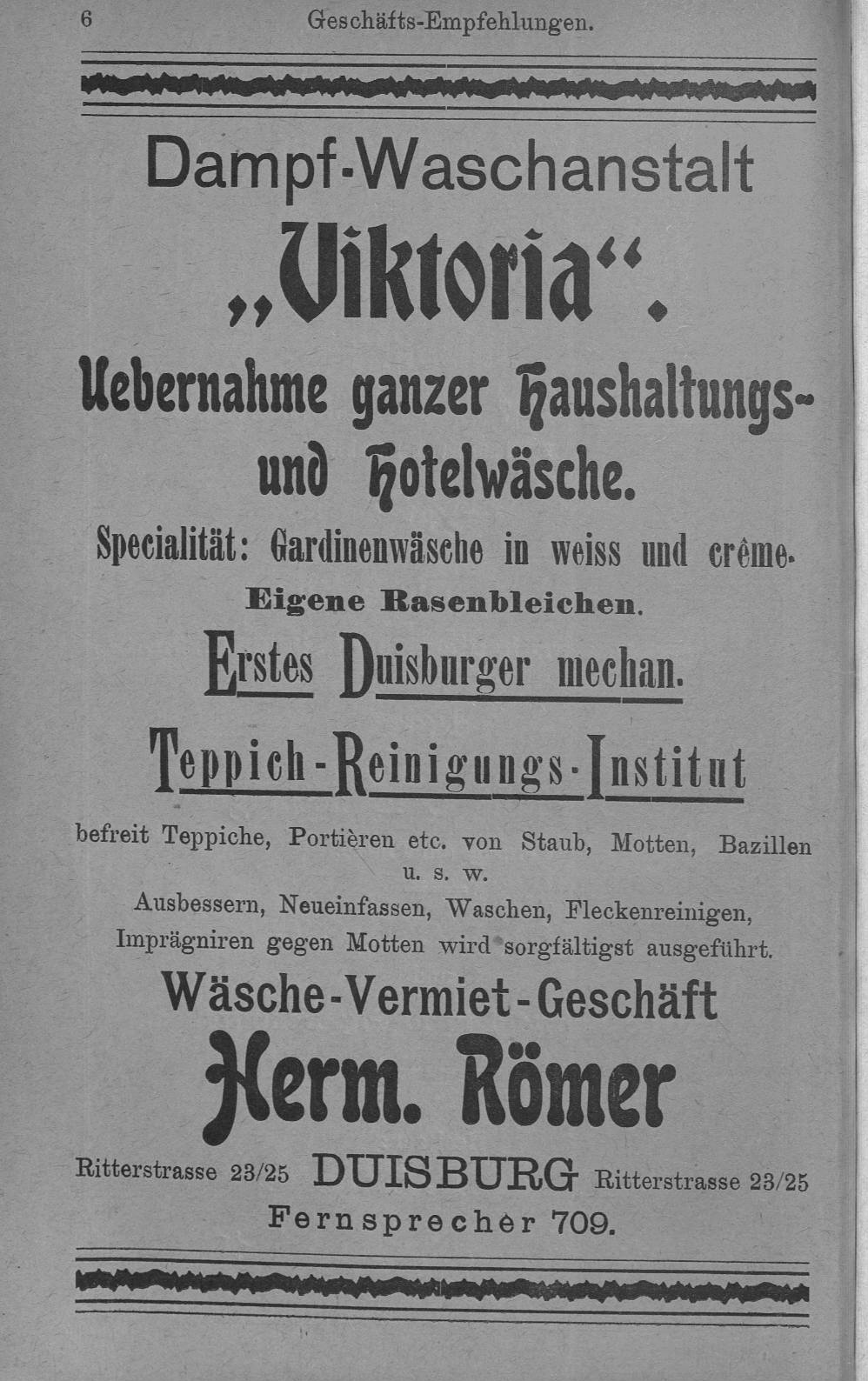 6 Geschäfts-Empfehlungen.

Dampf-Waschanstalt

„Viktoria“.

Uebernahme ganzer Haushaltungs- und Hotelwäsche.

Specialität: Gardinenwäsche in weiss und crême.

Eigene Rasenbleichen.

Erstes Duisburger mechan.

Teppich-Reinigungs-Institut

befreit Teppiche, Portièren etc. von Staub, Motten, Bazillen u. s. w.

Ausbessern, Neueinfassen, Waschen, Fleckenreinigen, Imprägniren gegen Motten wird sorgfältigst ausgeführt.

Wäsche-Vermiet-Geschäft

Herm. Römer

Ritterstrasse 23/25 DUISBURG Ritterstrasse 23/25

Fernsprecher 709.